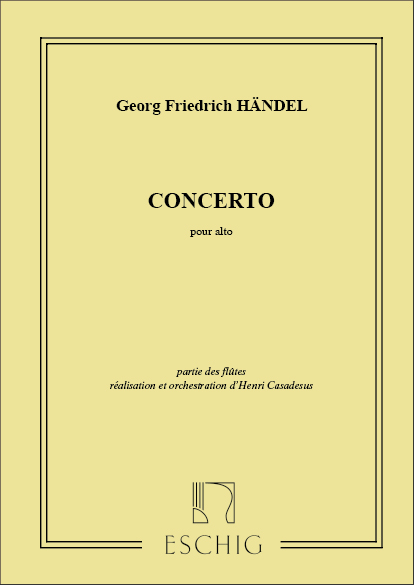 Georg Friedrich HÄNDEL

CONCERTO

pour alto

partie des flûtes
réalisation et orchestration d'Henri Casadesus

ESCHIG